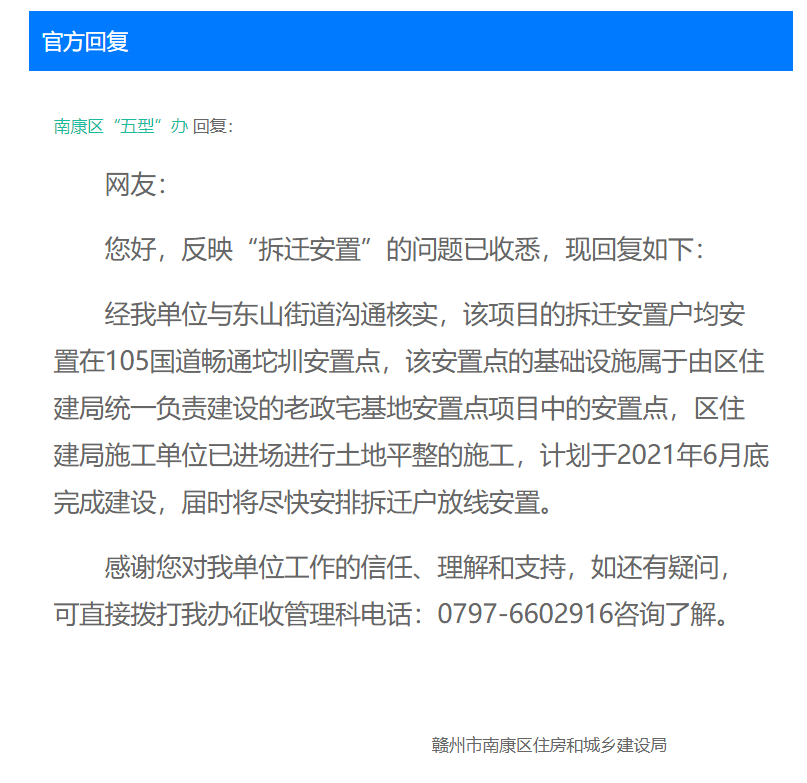 官方回复

南康区“五型”办 回复：

网友：

您好，反映“拆迁安置”的问题已收悉，现回复如下：

经我单位与东山街道沟通核实，该项目的拆迁安置户均安置在105国道畅通坨圳安置点，该安置点的基础设施属于由区住建局统一负责建设的老政宅基地安置点项目中的安置点，区住建局施工单位已进场进行土地平整的施工，计划于2021年6月底完成建设，届时将尽快安排拆迁户放线安置。

感谢您对我单位工作的信任、理解和支持，如还有疑问，可直接拨打我办征收管理科电话：0797-6602916咨询了解。

赣州市南康区住房和城乡建设局